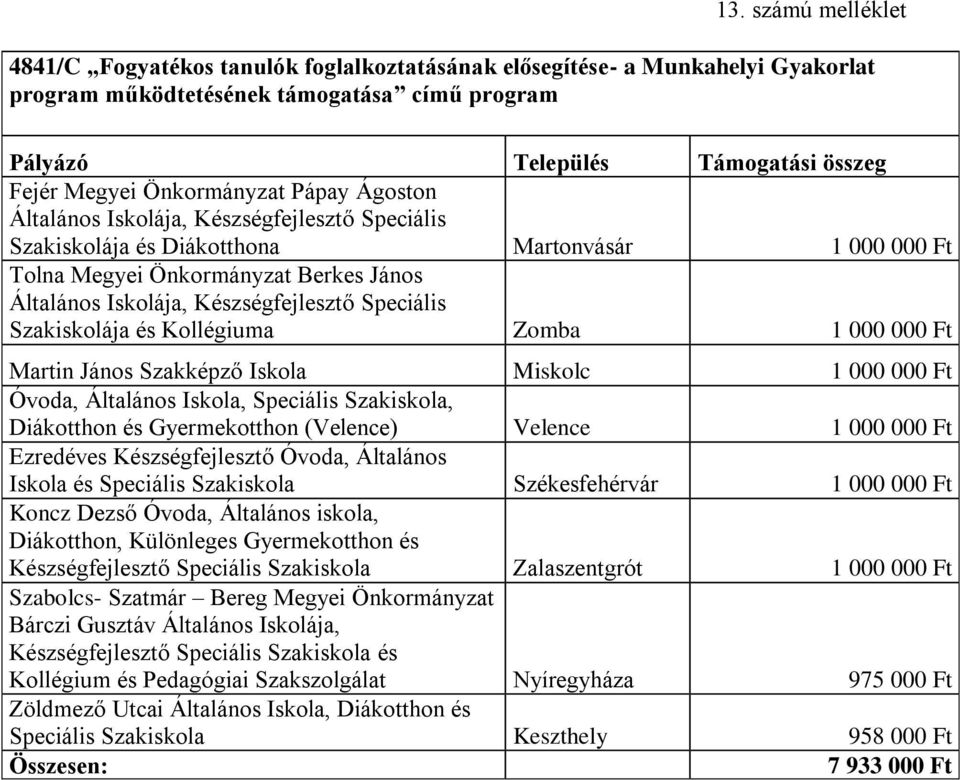 13. számú melléklet

4841/C „Fogyatékos tanulók foglalkoztatásának elősegítése- a Munkahelyi Gyakorlat program működtetésének támogatása” című program

| Pályázó | Település | Támogatási összeg |
|---|---|---|
| Fejér Megyei Önkormányzat Pápay Ágoston Általános Iskolája, Készségfejlesztő Speciális Szakiskolája és Diákotthona | Martonvásár | 1 000 000 Ft |
| Tolna Megyei Önkormányzat Berkes János Általános Iskolája, Készségfejlesztő Speciális Szakiskolája és Kollégiuma | Zomba | 1 000 000 Ft |
| Martin János Szakképző Iskola | Miskolc | 1 000 000 Ft |
| Óvoda, Általános Iskola, Speciális Szakiskola, Diákotthon és Gyermekotthon (Velence) | Velence | 1 000 000 Ft |
| Ezredéves Készségfejlesztő Óvoda, Általános Iskola és Speciális Szakiskola | Székesfehérvár | 1 000 000 Ft |
| Koncz Dezső Óvoda, Általános iskola, Diákotthon, Különleges Gyermekotthon és Készségfejlesztő Speciális Szakiskola | Zalaszentgrót | 1 000 000 Ft |
| Szabolcs- Szatmár – Bereg Megyei Önkormányzat Bárczi Gusztáv Általános Iskolája, Készségfejlesztő Speciális Szakiskola és Kollégium és Pedagógiai Szakszolgálat | Nyíregyháza | 975 000 Ft |
| Zöldmező Utcai Általános Iskola, Diákotthon és Speciális Szakiskola | Keszthely | 958 000 Ft |
| Összesen: | | 7 933 000 Ft |